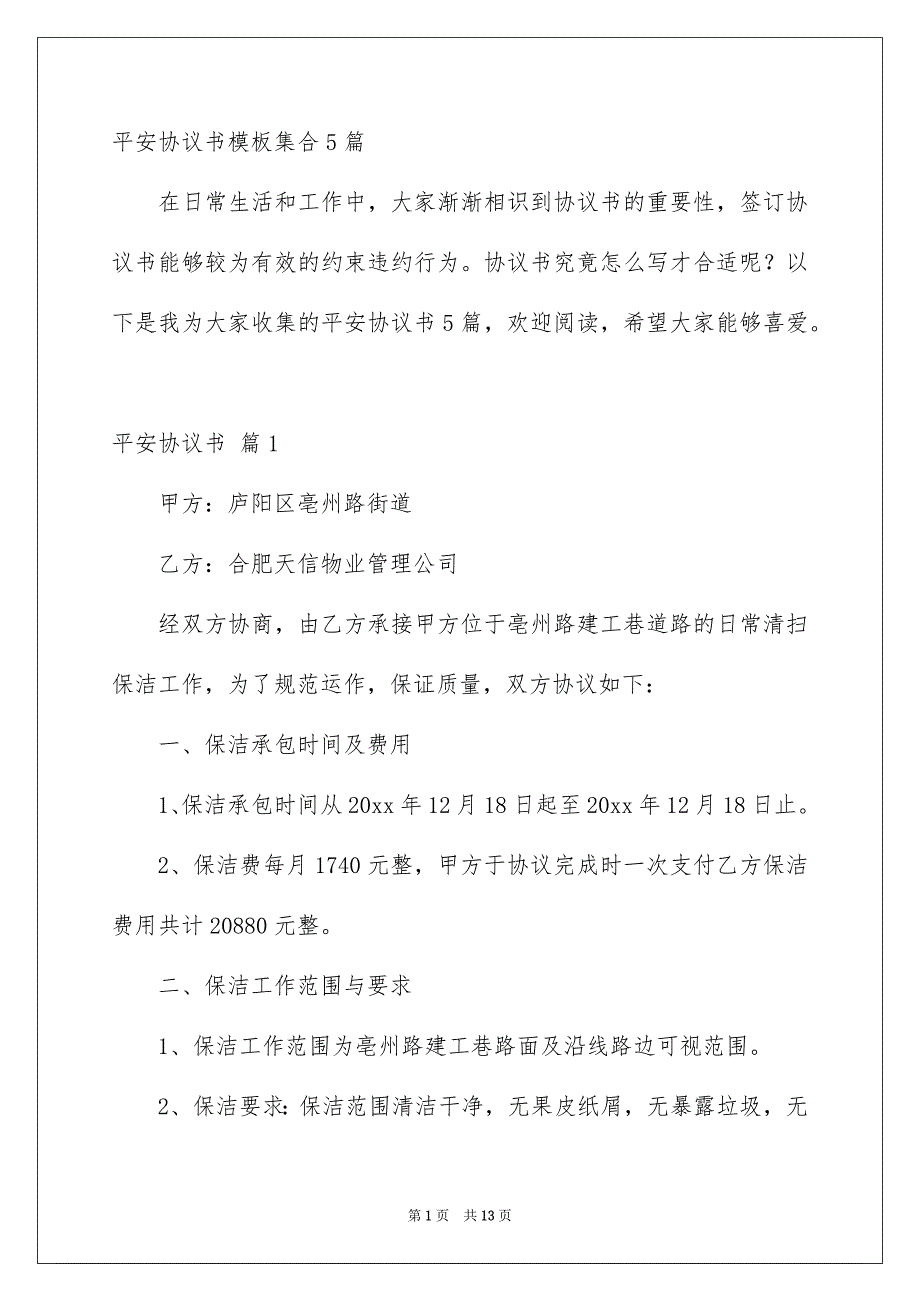 平安协议书模板集合5篇

在日常生活和工作中，大家渐渐相识到协议书的重要性，签订协议书能够较为有效的约束违约行为。协议书究竟怎么写才合适呢？以下是我为大家收集的平安协议书5篇，欢迎阅读，希望大家能够喜爱。

平安协议书 篇1

甲方：庐阳区亳州路街道

乙方：合肥天信物业管理公司

经双方协商，由乙方承接甲方位于亳州路建工巷道路的日常清扫保洁工作，为了规范运作，保证质量，双方协议如下：

一、保洁承包时间及费用

1、保洁承包时间从20xx年12月18日起至20xx年12月18日止。

2、保洁费每月1740元整，甲方于协议完成时一次支付乙方保洁费用共计20880元整。

二、保洁工作范围与要求

1、保洁工作范围为亳州路建工巷路面及沿线路边可视范围。

2、保洁要求：保洁范围清洁干净，无果皮纸屑，无暴露垃圾，无

第1页 共13页